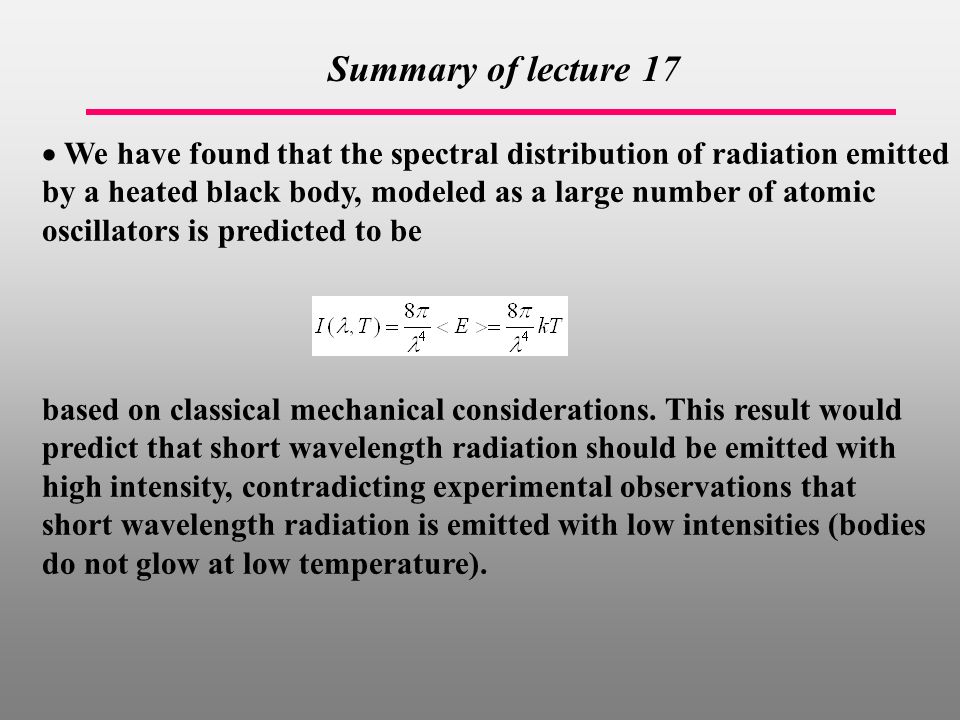 Summary of lecture 17

• We have found that the spectral distribution of radiation emitted by a heated black body, modeled as a large number of atomic oscillators is predicted to be

$I(\lambda, T) = \frac{8\pi}{\lambda^4} < E > = \frac{8\pi}{\lambda^4} kT$

based on classical mechanical considerations. This result would predict that short wavelength radiation should be emitted with high intensity, contradicting experimental observations that short wavelength radiation is emitted with low intensities (bodies do not glow at low temperature).